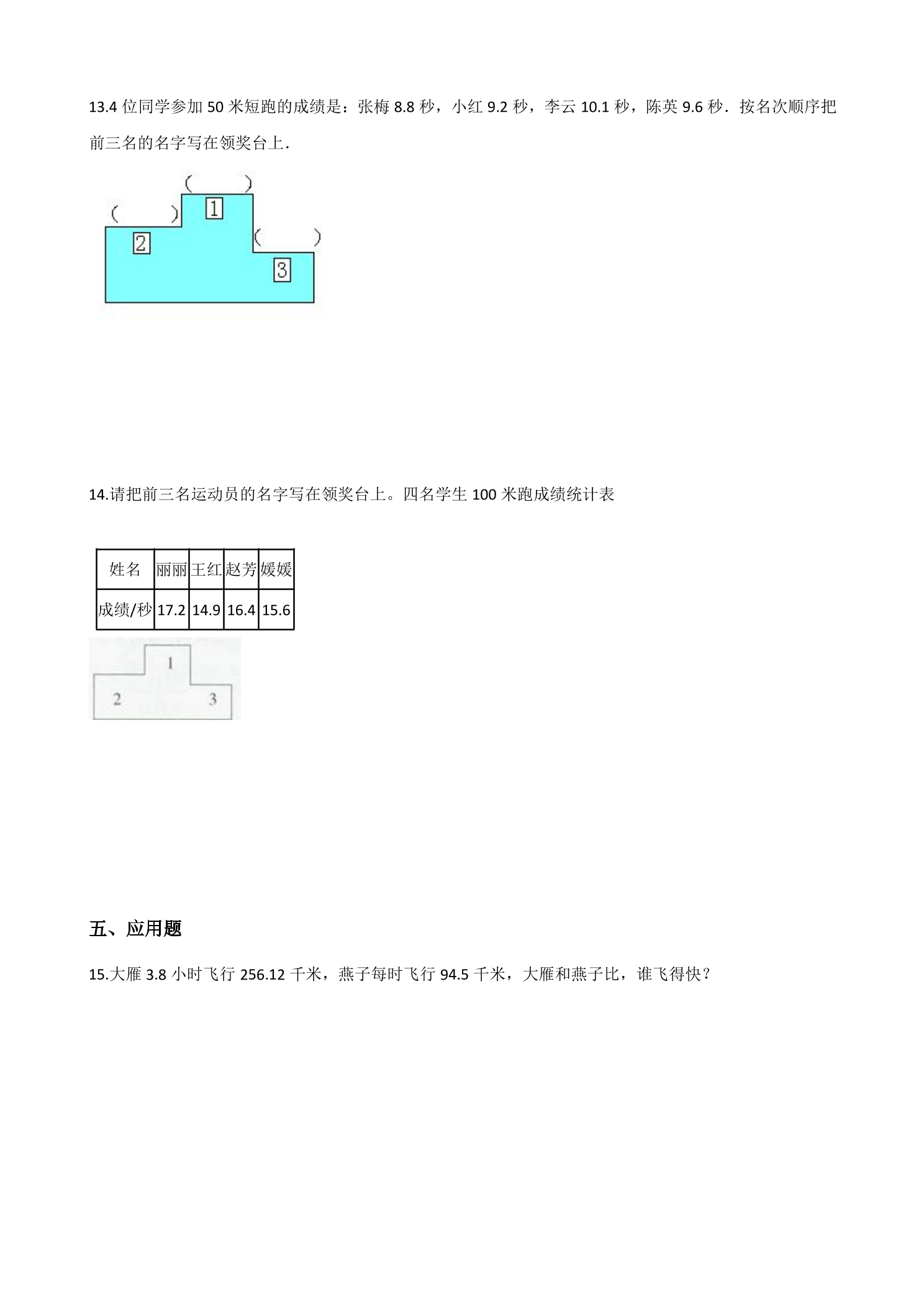 13.4 位同学参加 50 米短跑的成绩是：张梅 8.8 秒，小红 9.2 秒，李云 10.1 秒，陈英 9.6 秒．按名次顺序把前三名的名字写在领奖台上．

(　　)
1
(　　)
2
(　　)
3

14.请把前三名运动员的名字写在领奖台上。四名学生 100 米跑成绩统计表

| 姓名 | 丽丽 | 王红 | 赵芳 | 媛媛 |
|---|---|---|---|---|
| 成绩/秒 | 17.2 | 14.9 | 16.4 | 15.6 |

1
2
3

五、应用题

15.大雁 3.8 小时飞行 256.12 千米，燕子每时飞行 94.5 千米，大雁和燕子比，谁飞得快？